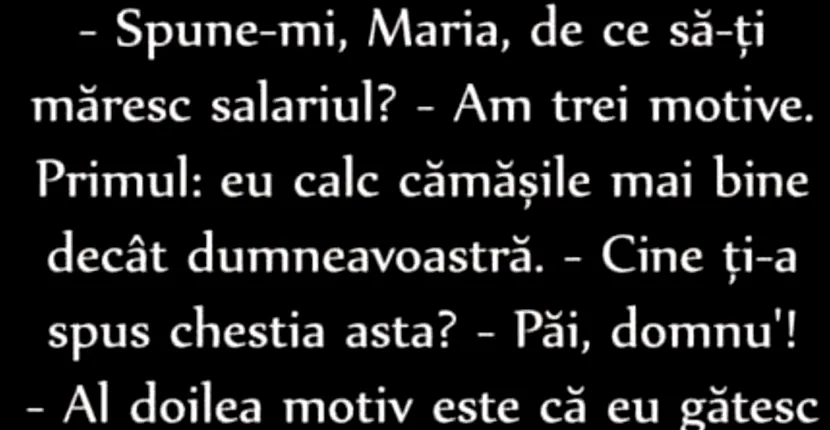 - Spune-mi, Maria, de ce să-ți măresc salariul? - Am trei motive. Primul: eu calc cămășile mai bine decât dumneavoastră. - Cine ți-a spus chestia asta? - Păi, domnu'! - Al doilea motiv este că eu gătesc